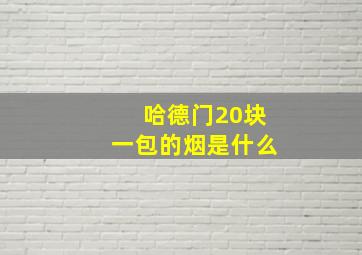 哈德门20块
一包的烟是什么